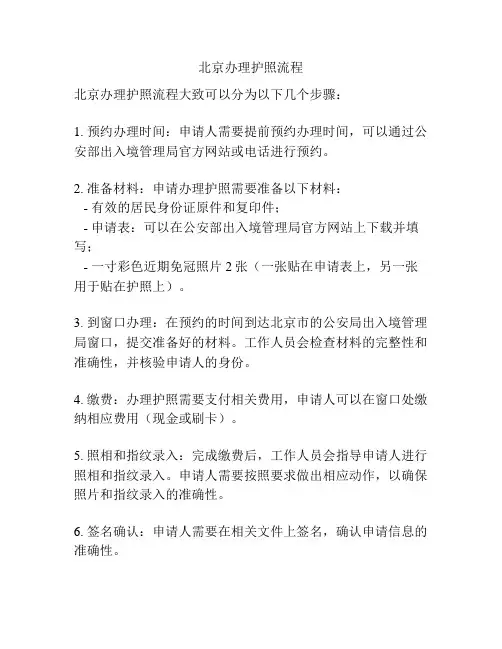 北京办理护照流程

北京办理护照流程大致可以分为以下几个步骤：

1. 预约办理时间：申请人需要提前预约办理时间，可以通过公安部出入境管理局官方网站或电话进行预约。

2. 准备材料：申请办理护照需要准备以下材料：
- 有效的居民身份证原件和复印件；
- 申请表：可以在公安部出入境管理局官方网站上下载并填写；
- 一寸彩色近期免冠照片 2 张（一张贴在申请表上，另一张用于贴在护照上）。

3. 到窗口办理：在预约的时间到达北京市的公安局出入境管理局窗口，提交准备好的材料。工作人员会检查材料的完整性和准确性，并核验申请人的身份。

4. 缴费：办理护照需要支付相关费用，申请人可以在窗口处缴纳相应费用（现金或刷卡）。

5. 照相和指纹录入：完成缴费后，工作人员会指导申请人进行照相和指纹录入。申请人需要按照要求做出相应动作，以确保照片和指纹录入的准确性。

6. 签名确认：申请人需要在相关文件上签名，确认申请信息的准确性。